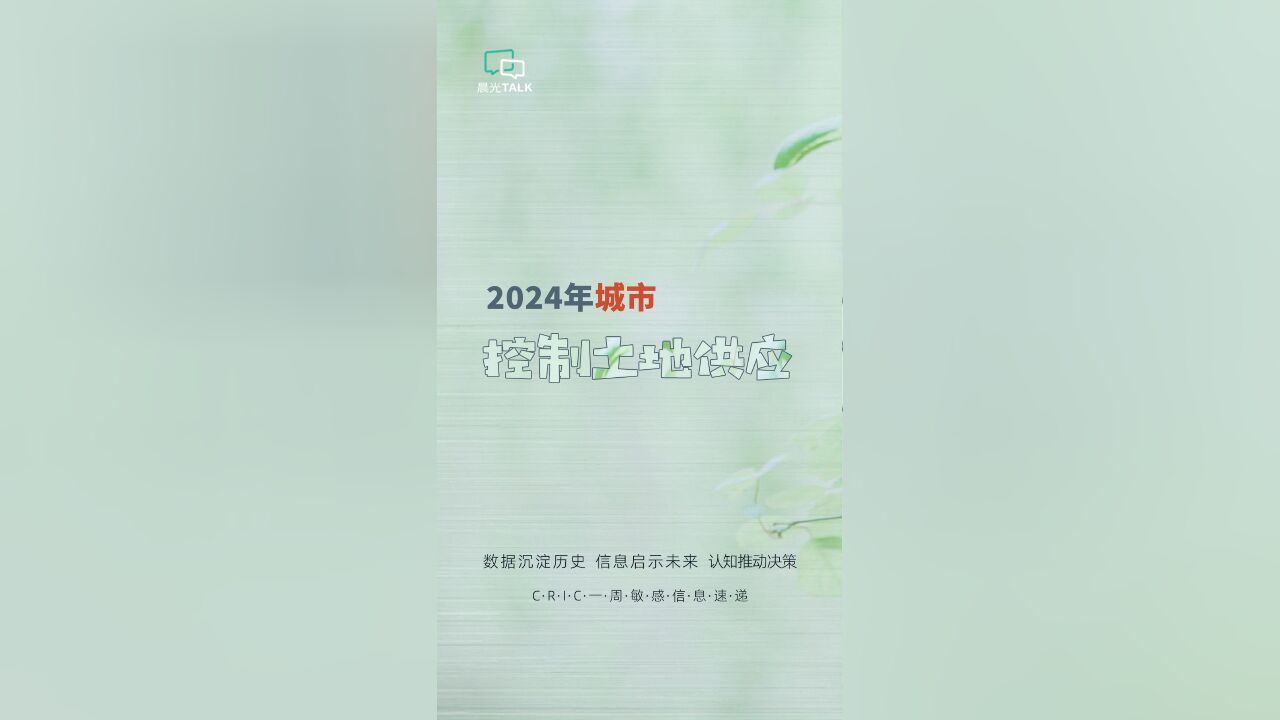 晨光TALK

2024年城市

控制土地供应

数据沉淀历史 信息启示未来 认知推动决策

C·R·I·C·一·周·敏·感·信·息·速·递